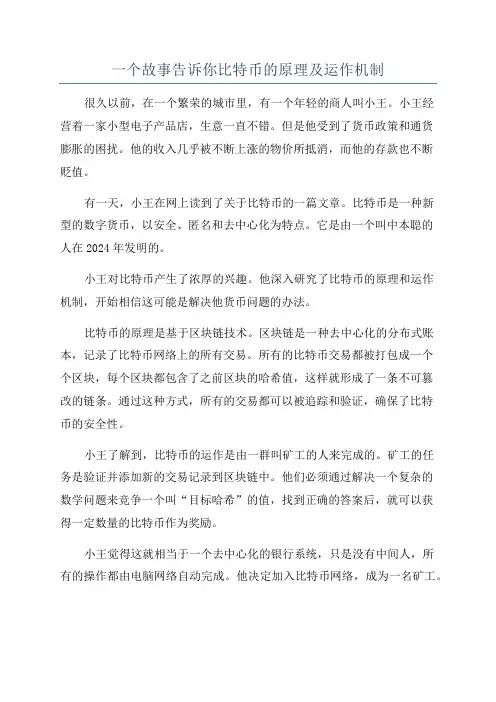 一个故事告诉你比特币的原理及运作机制

很久以前，在一个繁荣的城市里，有一个年轻的商人叫小王。小王经营着一家小型电子产品店，生意一直不错。但是他受到了货币政策和通货膨胀的困扰。他的收入几乎被不断上涨的物价所抵消，而他的存款也不断贬值。

有一天，小王在网上读到了关于比特币的一篇文章。比特币是一种新型的数字货币，以安全、匿名和去中心化为特点。它是由一个叫中本聪的人在 2024 年发明的。

小王对比特币产生了浓厚的兴趣。他深入研究了比特币的原理和运作机制，开始相信这可能是解决他货币问题的办法。

比特币的原理是基于区块链技术。区块链是一种去中心化的分布式账本，记录了比特币网络上的所有交易。所有的比特币交易都被打包成一个个区块，每个区块都包含了之前区块的哈希值，这样就形成了一条不可篡改的链条。通过这种方式，所有的交易都可以被追踪和验证，确保了比特币的安全性。

小王了解到，比特币的运作是由一群叫矿工的人来完成的。矿工的任务是验证并添加新的交易记录到区块链中。他们必须通过解决一个复杂的数学问题来竞争一个叫“目标哈希”的值，找到正确的答案后，就可以获得一定数量的比特币作为奖励。

小王觉得这就相当于一个去中心化的银行系统，只是没有中间人，所有的操作都由电脑网络自动完成。他决定加入比特币网络，成为一名矿工。